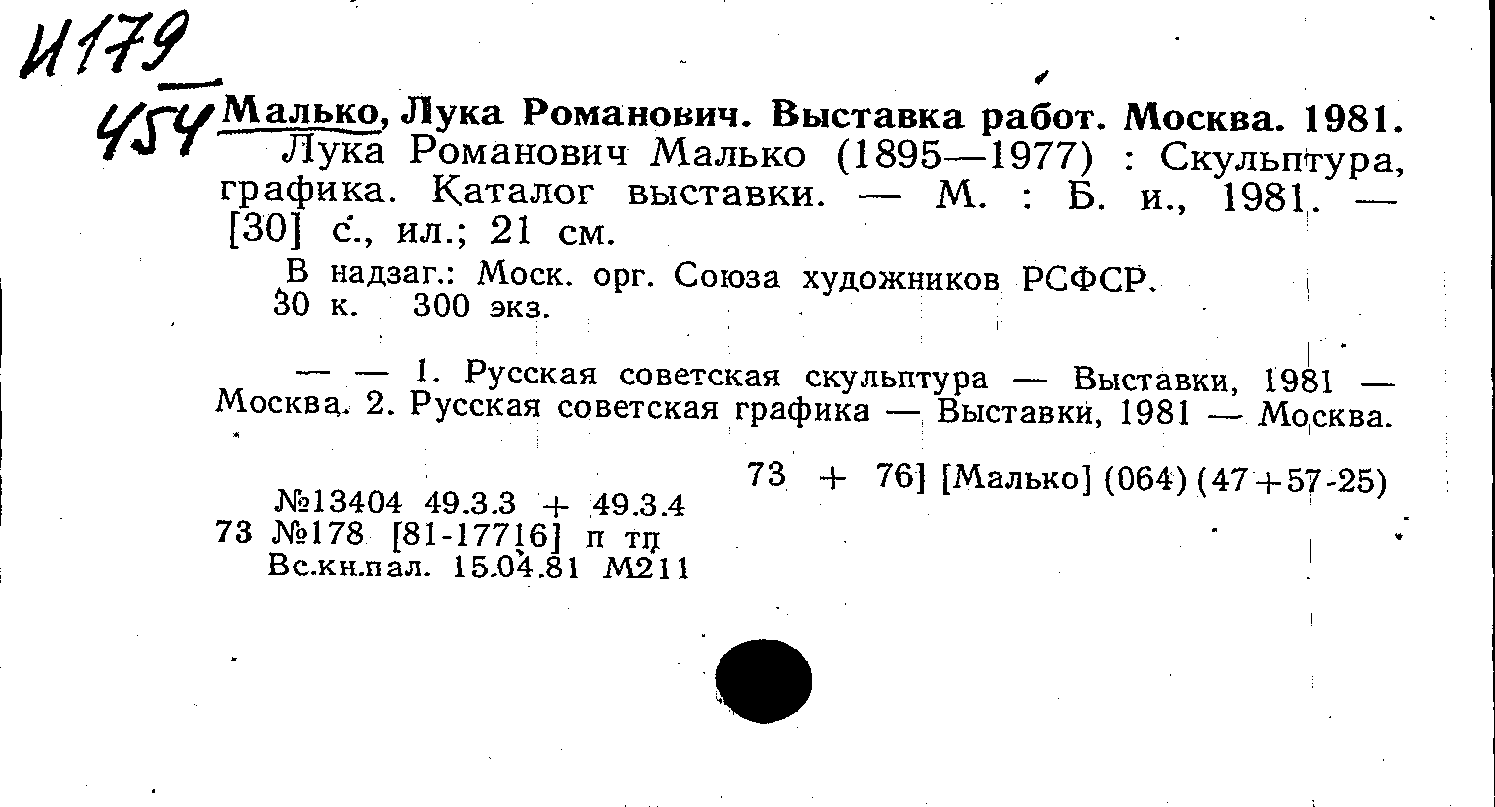 И179
454

Малько, Лука Романович. Выставка работ. Москва. 1981.
Лука Романович Малько (1895—1977) : Скульптура, графика. Каталог выставки. — М. : Б. и., 1981. — [30] с., ил.; 21 см.

В надзаг.: Моск. орг. Союза художников РСФСР.
30 к. 300 экз.

— — 1. Русская советская скульптура — Выставки, 1981 — Москва. 2. Русская советская графика — Выставки, 1981 — Москва.

73 + 76] [Малько] (064) (47+57-25)

№13404 49.3.3 + 49.3.4
73 №178 [81-17716] п тп
Вс.кн.пал. 15.04.81 М211